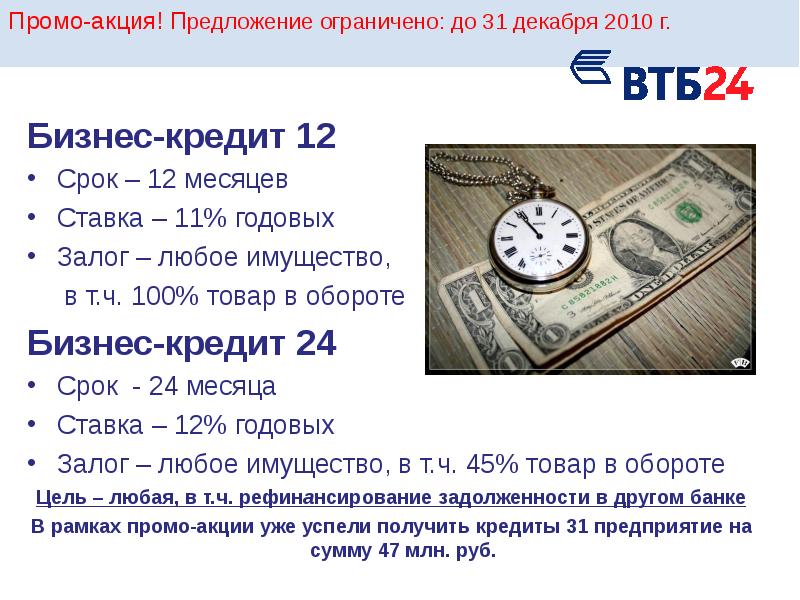 Промо-акция! Предложение ограничено: до 31 декабря 2010 г.

ВТБ24

Бизнес-кредит 12
• Срок – 12 месяцев
• Ставка – 11% годовых
• Залог – любое имущество, в т.ч. 100% товар в обороте

Бизнес-кредит 24
• Срок - 24 месяца
• Ставка – 12% годовых
• Залог – любое имущество, в т.ч. 45% товар в обороте

Цель – любая, в т.ч. рефинансирование задолженности в другом банке

В рамках промо-акции уже успели получить кредиты 31 предприятие на сумму 47 млн. руб.